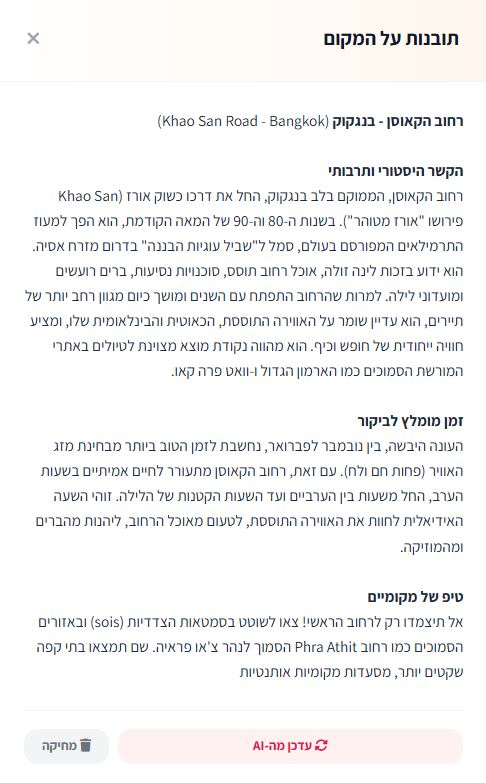 תובנות על המקום

×

רחוב הקאוסן - בנגקוק (Khao San Road - Bangkok)

הקשר היסטורי ותרבותי
רחוב הקאוסן, הממוקם בלב בנגקוק, החל את דרכו כשוק אורז (Khao San פירושו "אורז מטוהר"). בשנות ה-80 וה-90 של המאה הקודמת, הוא הפך למעוז התרמילאים המפורסם בעולם, סמל ל"שביל עוגיות הבננה" בדרום מזרח אסיה. הוא ידוע בזכות לינה זולה, אוכל רחוב תוסס, סוכנויות נסיעות, ברים רועשים ומועדוני לילה. למרות שהרחוב התפתח עם השנים ומושך כיום מגוון רחב יותר של תיירים, הוא עדיין שומר על האווירה התוססת, הכאוטית והבינלאומית שלו, ומציע חוויה ייחודית של חופש וכיף. הוא מהווה נקודת מוצא מצוינת לטיולים באתרי המורשת הסמוכים כמו הארמון הגדול ו-וואט פרה קאו.

זמן מומלץ לביקור
העונה היבשה, בין נובמבר לפברואר, נחשבת לזמן הטוב ביותר מבחינת מזג האוויר (פחות חם ולח). עם זאת, רחוב הקאוסן מתעורר לחיים אמיתיים בשעות הערב, החל משעות בין הערביים ועד השעות הקטנות של הלילה. זוהי השעה האידיאלית לחוות את האווירה התוססת, לטעום מאוכל הרחוב, ליהנות מהברים ומהמוזיקה.

טיפ של מקומיים
אל תיצמדו רק לרחוב הראשי! צאו לשוטט בסמטאות הצדדיות (sois) ובאזורים הסמוכים כמו רחוב Phra Athit הסמוך לנהר צ'או פראיה. שם תמצאו בתי קפה שקטים יותר, מסעדות מקומיות אותנטיות

עדכן מה-AI

מחיקה